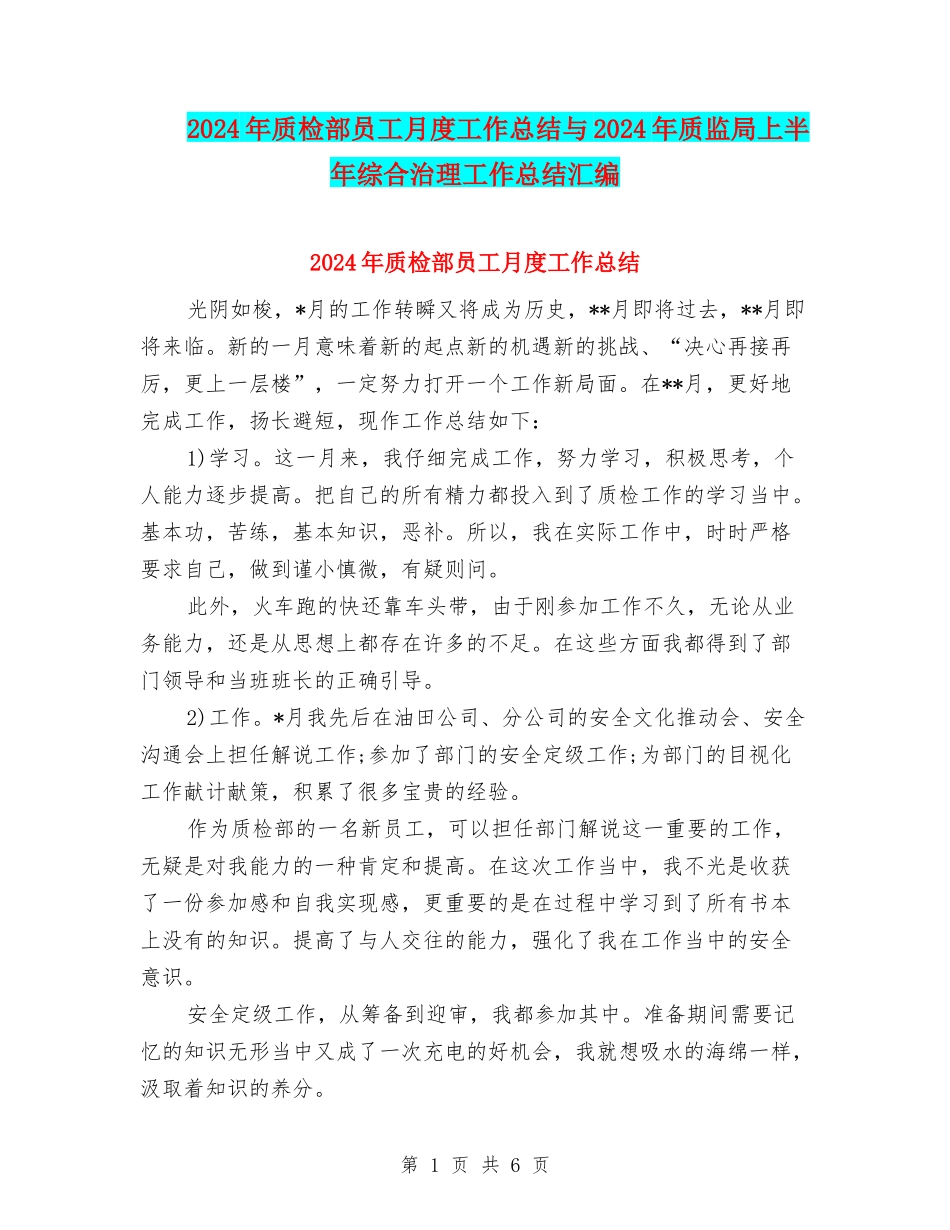 2024年质检部员工月度工作总结与2024年质监局上半年综合治理工作总结汇编

2024年质检部员工月度工作总结

光阴如梭，*月的工作转瞬又将成为历史，**月即将过去，**月即将来临。新的一月意味着新的起点新的机遇新的挑战、“决心再接再厉，更上一层楼”，一定努力打开一个工作新局面。在**月，更好地完成工作，扬长避短，现作工作总结如下：

1)学习。这一月来，我仔细完成工作，努力学习，积极思考，个人能力逐步提高。把自己的所有精力都投入到了质检工作的学习当中。基本功，苦练，基本知识，恶补。所以，我在实际工作中，时时严格要求自己，做到谨小慎微，有疑则问。

此外，火车跑的快还靠车头带，由于刚参加工作不久，无论从业务能力，还是从思想上都存在许多的不足。在这些方面我都得到了部门领导和当班班长的正确引导。

2)工作。*月我先后在油田公司、分公司的安全文化推动会、安全沟通会上担任解说工作;参加了部门的安全定级工作;为部门的目视化工作献计献策，积累了很多宝贵的经验。

作为质检部的一名新员工，可以担任部门解说这一重要的工作，无疑是对我能力的一种肯定和提高。在这次工作当中，我不光是收获了一份参加感和自我实现感，更重要的是在过程中学习到了所有书本上没有的知识。提高了与人交往的能力，强化了我在工作当中的安全意识。

安全定级工作，从筹备到迎审，我都参加其中。准备期间需要记忆的知识无形当中又成了一次充电的好机会，我就想吸水的海绵一样，汲取着知识的养分。

第 1 页 共 6 页